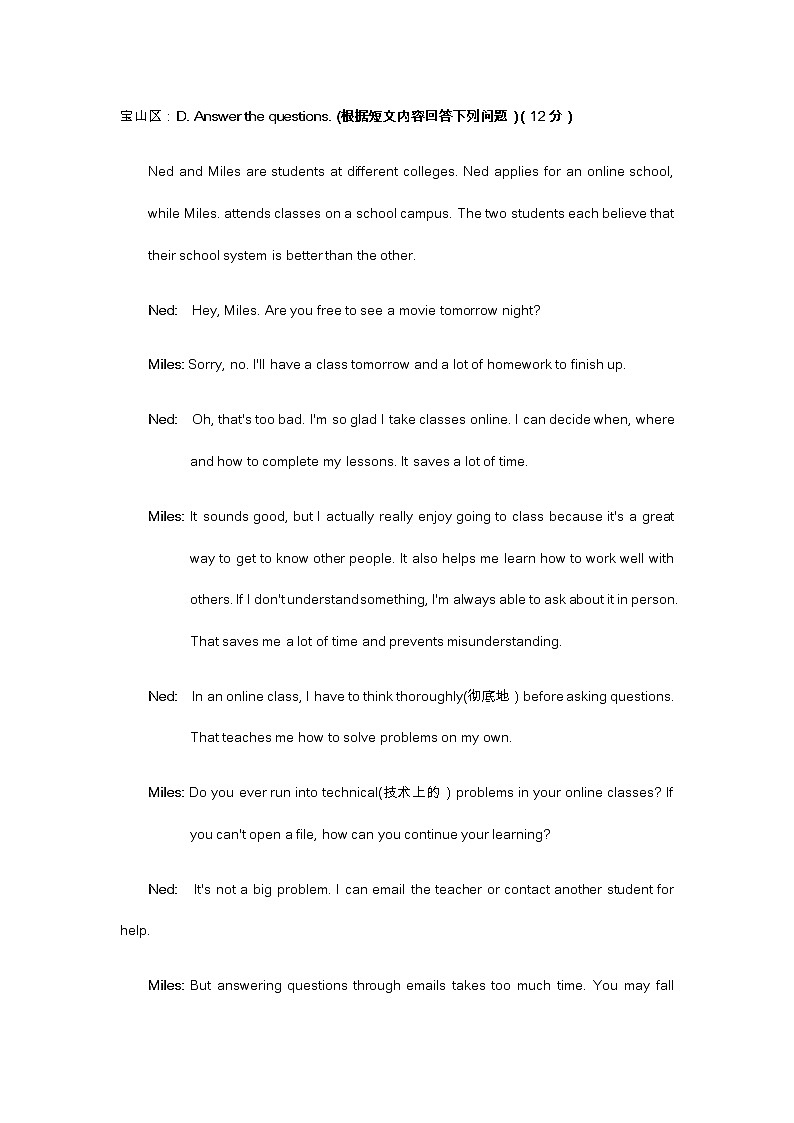 宝山区：D. Answer the questions. (根据短文内容回答下列问题 )( 12 分 )

Ned and Miles are students at different colleges. Ned applies for an online school, while Miles. attends classes on a school campus. The two students each believe that their school system is better than the other.

Ned: Hey, Miles. Are you free to see a movie tomorrow night?

Miles: Sorry, no. I'll have a class tomorrow and a lot of homework to finish up.

Ned: Oh, that's too bad. I'm so glad I take classes online. I can decide when, where and how to complete my lessons. It saves a lot of time.

Miles: It sounds good, but I actually really enjoy going to class because it's a great way to get to know other people. It also helps me learn how to work well with others. If I don't understand something, I'm always able to ask about it in person. That saves me a lot of time and prevents misunderstanding.

Ned: In an online class, I have to think thoroughly(彻底地 ) before asking questions. That teaches me how to solve problems on my own.

Miles: Do you ever run into technical(技术上的 ) problems in your online classes? If you can't open a file, how can you continue your learning?

Ned: It's not a big problem. I can email the teacher or contact another student for help.

Miles: But answering questions through emails takes too much time. You may fall